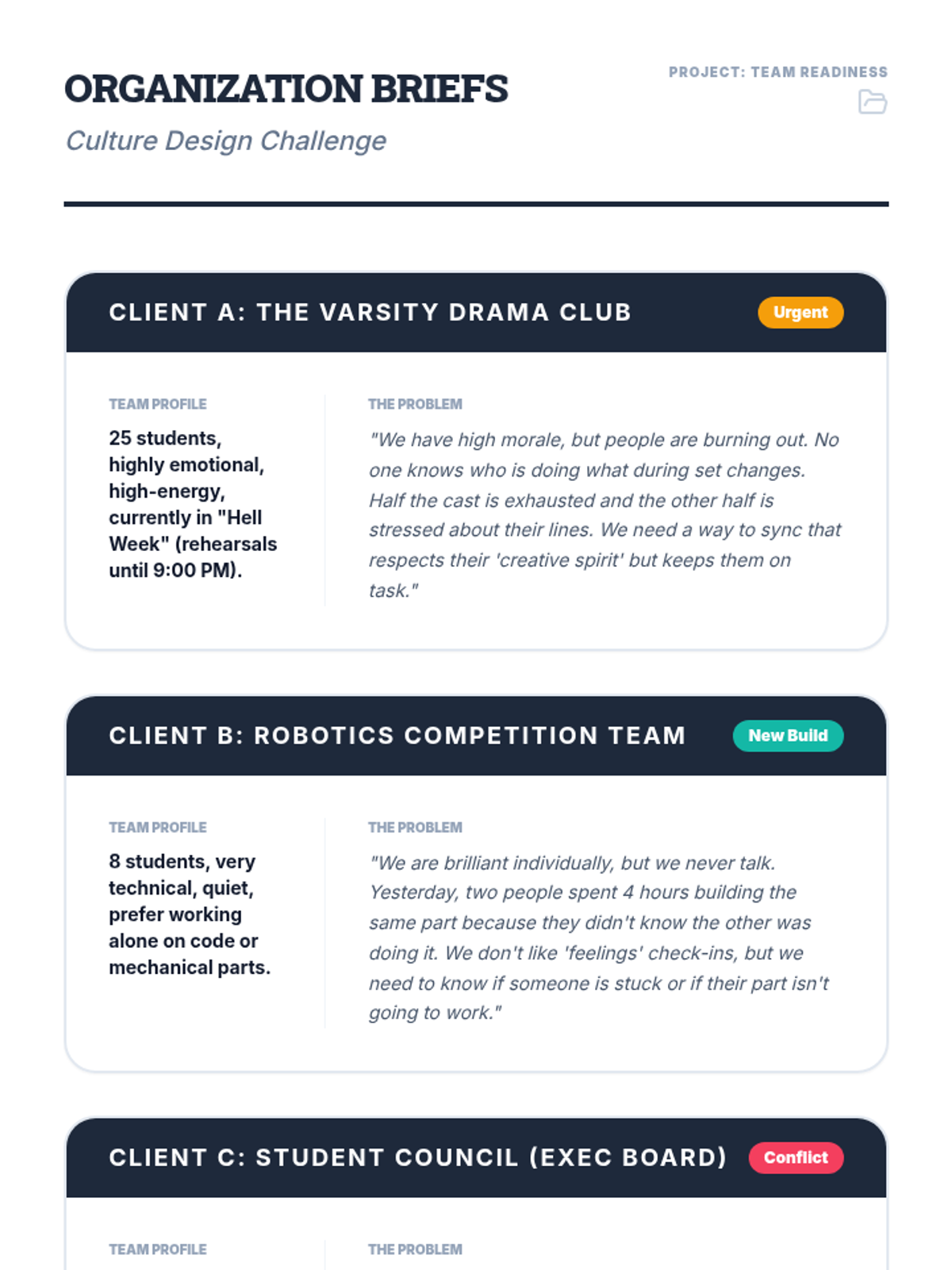 ORGANIZATION BRIEFS

Culture Design Challenge

PROJECT: TEAM READINESS

CLIENT A: THE VARSITY DRAMA CLUB

Urgent

TEAM PROFILE

25 students, highly emotional, high-energy, currently in "Hell Week" (rehearsals until 9:00 PM).

THE PROBLEM

"We have high morale, but people are burning out. No one knows who is doing what during set changes. Half the cast is exhausted and the other half is stressed about their lines. We need a way to sync that respects their 'creative spirit' but keeps them on task."

CLIENT B: ROBOTICS COMPETITION TEAM

New Build

TEAM PROFILE

8 students, very technical, quiet, prefer working alone on code or mechanical parts.

THE PROBLEM

"We are brilliant individually, but we never talk. Yesterday, two people spent 4 hours building the same part because they didn't know the other was doing it. We don't like 'feelings' check-ins, but we need to know if someone is stuck or if their part isn't going to work."

CLIENT C: STUDENT COUNCIL (EXEC BOARD)

Conflict

TEAM PROFILE

THE PROBLEM